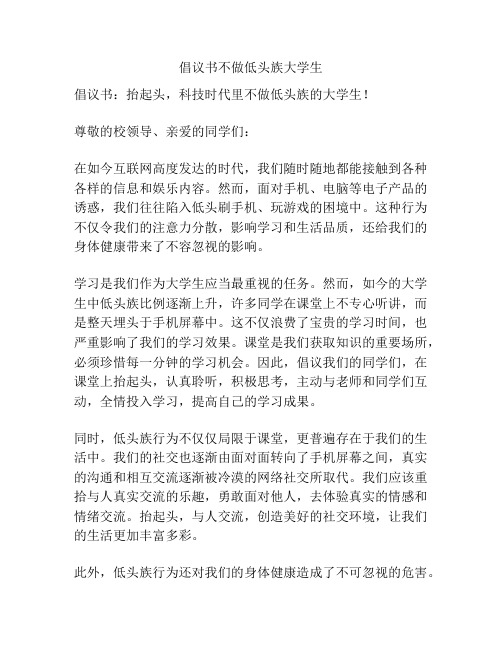 倡议书不做低头族大学生

倡议书：抬起头，科技时代里不做低头族的大学生！

尊敬的校领导、亲爱的同学们：

在如今互联网高度发达的时代，我们随时随地都能接触到各种各样的信息和娱乐内容。然而，面对手机、电脑等电子产品的诱惑，我们往往陷入低头刷手机、玩游戏的困境中。这种行为不仅令我们的注意力分散，影响学习和生活品质，还给我们的身体健康带来了不容忽视的影响。

学习是我们作为大学生应当最重视的任务。然而，如今的大学生中低头族比例逐渐上升，许多同学在课堂上不专心听讲，而是整天埋头于手机屏幕中。这不仅浪费了宝贵的学习时间，也严重影响了我们的学习效果。课堂是我们获取知识的重要场所，必须珍惜每一分钟的学习机会。因此，倡议我们的同学们，在课堂上抬起头，认真聆听，积极思考，主动与老师和同学们互动，全情投入学习，提高自己的学习成果。

同时，低头族行为不仅仅局限于课堂，更普遍存在于我们的生活中。我们的社交也逐渐由面对面转向了手机屏幕之间，真实的沟通和相互交流逐渐被冷漠的网络社交所取代。我们应该重拾与人真实交流的乐趣，勇敢面对他人，去体验真实的情感和情绪交流。抬起头，与人交流，创造美好的社交环境，让我们的生活更加丰富多彩。

此外，低头族行为还对我们的身体健康造成了不可忽视的危害。